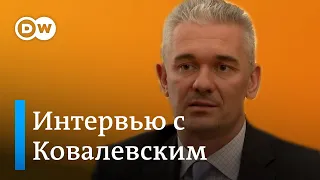 DW

Интервью с Ковалевским